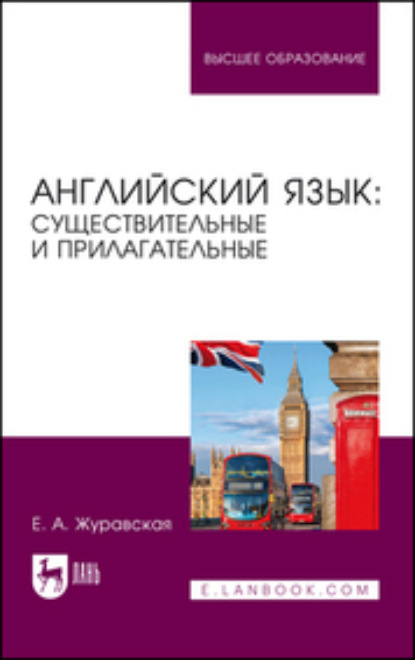 ВЫСШЕЕ ОБРАЗОВАНИЕ

АНГЛИЙСКИЙ ЯЗЫК: СУЩЕСТВИТЕЛЬНЫЕ И ПРИЛАГАТЕЛЬНЫЕ

Е. А. Журавская

ЛАНЬ

E.LANBOOK.COM